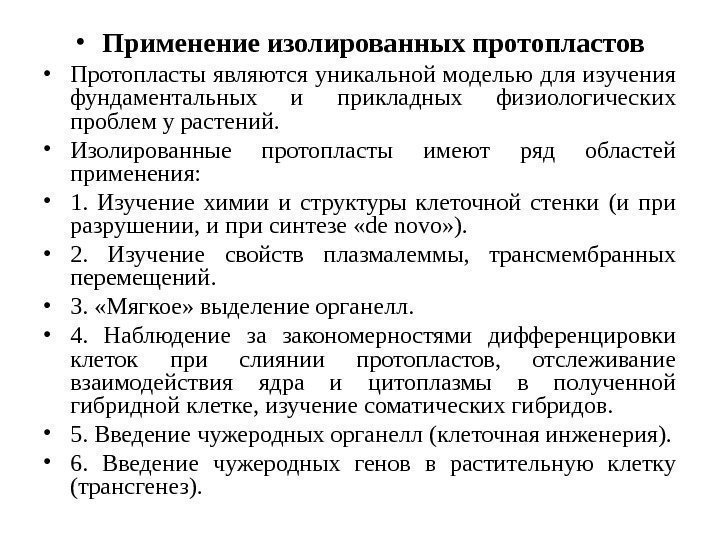 • Применение изолированных протопластов

• Протопласты являются уникальной моделью для изучения фундаментальных и прикладных физиологических проблем у растений.

• Изолированные протопласты имеют ряд областей применения:

• 1. Изучение химии и структуры клеточной стенки (и при разрушении, и при синтезе «de novo»).

• 2. Изучение свойств плазмалеммы, трансмембранных перемещений.

• 3. «Мягкое» выделение органелл.

• 4. Наблюдение за закономерностями дифференцировки клеток при слиянии протопластов, отслеживание взаимодействия ядра и цитоплазмы в полученной гибридной клетке, изучение соматических гибридов.

• 5. Введение чужеродных органелл (клеточная инженерия).

• 6. Введение чужеродных генов в растительную клетку (трансгенез).